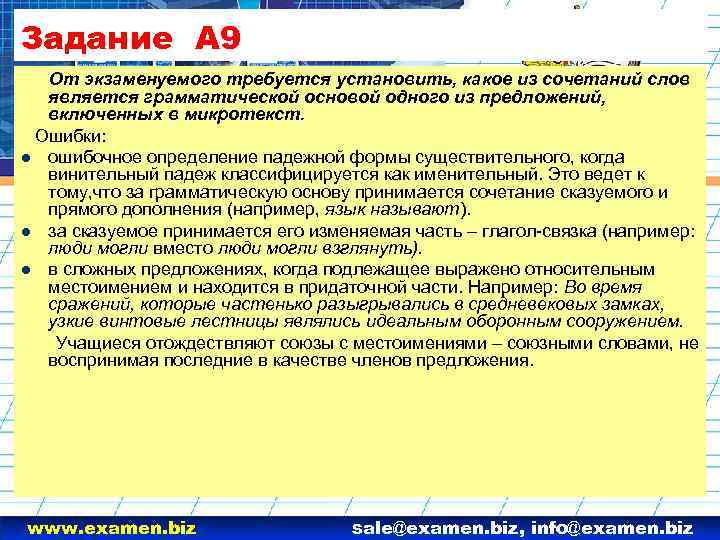 Задание А9

От экзаменуемого требуется установить, какое из сочетаний слов является грамматической основой одного из предложений, включенных в микротекст.

Ошибки:

• ошибочное определение падежной формы существительного, когда винительный падеж классифицируется как именительный. Это ведет к тому,что за грамматическую основу принимается сочетание сказуемого и прямого дополнения (например, язык называют).
• за сказуемое принимается его изменяемая часть – глагол-связка (например: люди могли вместо люди могли взглянуть).
• в сложных предложениях, когда подлежащее выражено относительным местоимением и находится в придаточной части. Например: Во время сражений, которые частенько разыгрывались в средневековых замках, узкие винтовые лестницы являлись идеальным оборонным сооружением.

Учащиеся отождествляют союзы с местоимениями – союзными словами, не воспринимая последние в качестве членов предложения.

www.examen.biz sale@examen.biz, info@examen.biz